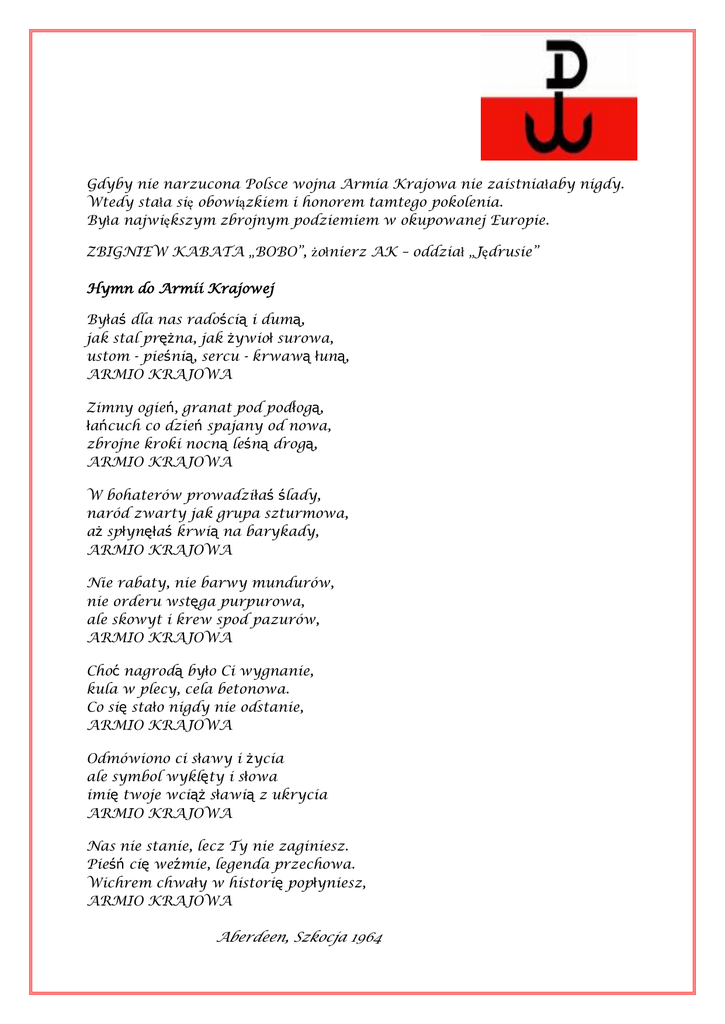 Gdyby nie narzucona Polsce wojna Armia Krajowa nie zaistniałaby nigdy. Wtedy stała się obowiązkiem i honorem tamtego pokolenia. Była największym zbrojnym podziemiem w okupowanej Europie.

ZBIGNIEW KABATA „BOBO", żołnierz AK – oddział „Jędrusie"

Hymn do Armii Krajowej

Byłaś dla nas radością i dumą,
jak stal prężna, jak żywioł surowa,
ustom - pieśnią, sercu - krwawą łuną,
ARMIO KRAJOWA

Zimny ogień, granat pod podłogą,
łańcuch co dzień spajany od nowa,
zbrojne kroki nocną leśną drogą,
ARMIO KRAJOWA

W bohaterów prowadziłaś ślady,
naród zwarty jak grupa szturmowa,
aż spłynęłaś krwią na barykady,
ARMIO KRAJOWA

Nie rabaty, nie barwy mundurów,
nie orderu wstęga purpurowa,
ale skowyt i krew spod pazurów,
ARMIO KRAJOWA

Choć nagrodą było Ci wygnanie,
kula w plecy, cela betonowa.
Co się stało nigdy nie odstanie,
ARMIO KRAJOWA

Odmówiono ci sławy i życia
ale symbol wyklęty i słowa
imię twoje wciąż sławią z ukrycia
ARMIO KRAJOWA

Nas nie stanie, lecz Ty nie zaginiesz.
Pieśń cię weźmie, legenda przechowa.
Wichrem chwały w historię popłyniesz,
ARMIO KRAJOWA

Aberdeen, Szkocja 1964